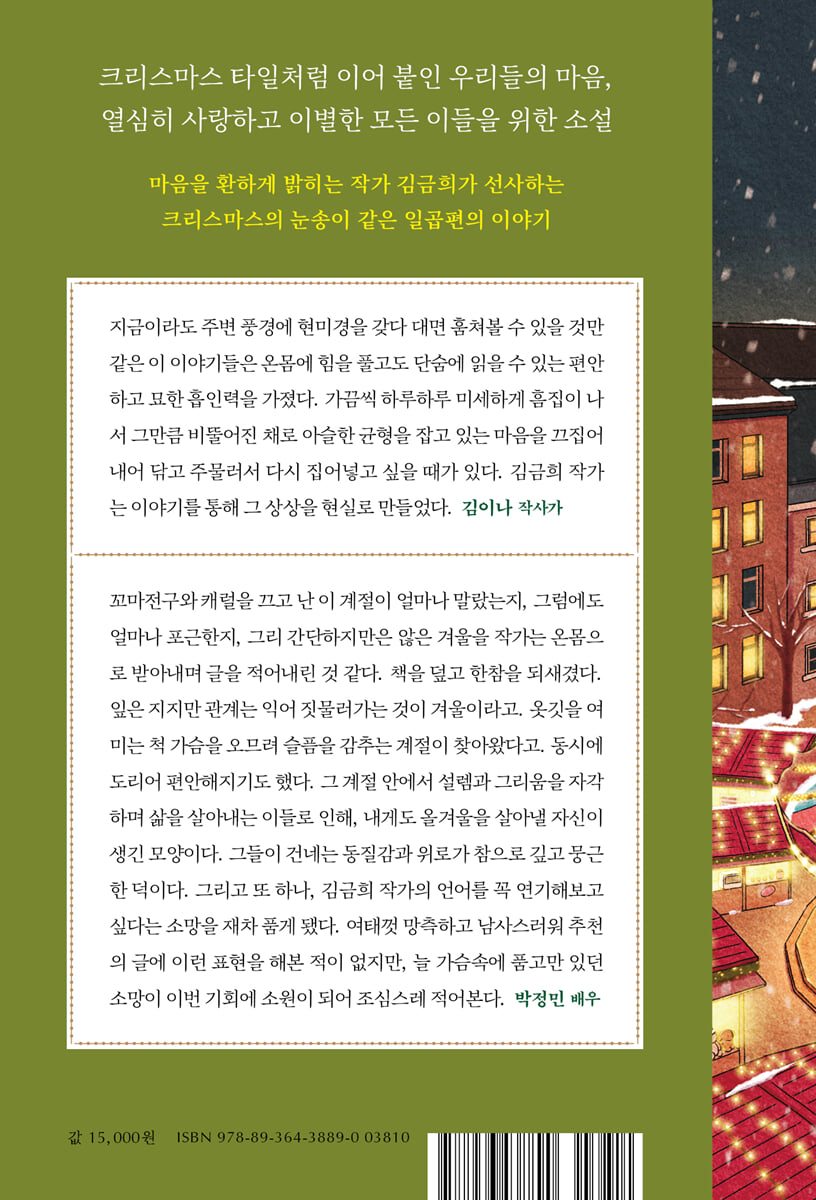 크리스마스 타일처럼 이어 붙인 우리들의 마음,
열심히 사랑하고 이별한 모든 이들을 위한 소설

마음을 환하게 밝히는 작가 김금희가 선사하는
크리스마스의 눈송이 같은 일곱편의 이야기

지금이라도 주변 풍경에 현미경을 갖다 대면 훔쳐볼 수 있을 것만 같은 이 이야기들은 온몸에 힘을 풀고도 단숨에 읽을 수 있는 편안하고 묘한 흡인력을 가졌다. 가끔씩 하루하루 미세하게 흠집이 나서 그만큼 비뚤어진 채로 아슬한 균형을 잡고 있는 마음을 끄집어내어 닦고 주물러서 다시 집어넣고 싶을 때가 있다. 김금희 작가는 이야기를 통해 그 상상을 현실로 만들었다. 김이나 작사가

꼬마전구와 캐럴을 끄고 난 이 계절이 얼마나 말랐는지, 그럼에도 얼마나 포근한지, 그리 간단하지만은 않은 겨울을 작가는 온몸으로 받아내며 글을 적어내린 것 같다. 책을 덮고 한참을 되새겼다. 잎은 지지만 관계는 익어 짓물러가는 것이 겨울이라고. 옷깃을 여미는 척 가슴을 오므려 슬픔을 감추는 계절이 찾아왔다고. 동시에 도리어 편안해지기도 했다. 그 계절 안에서 설렘과 그리움을 자각하며 삶을 살아내는 이들로 인해, 내게도 올겨울을 살아낼 자신이 생긴 모양이다. 그들이 건네는 동질감과 위로가 참으로 깊고 뭉근한 덕이다. 그리고 또 하나, 김금희 작가의 언어를 꼭 연기해보고 싶다는 소망을 재차 품게 됐다. 여태껏 망측하고 남사스러워 추천의 글에 이런 표현을 해본 적이 없지만, 늘 가슴속에 품고만 있던 소망이 이번 기회에 소원이 되어 조심스레 적어본다. 박정민 배우

값 15,000원 ISBN 978-89-364-3889-0 03810